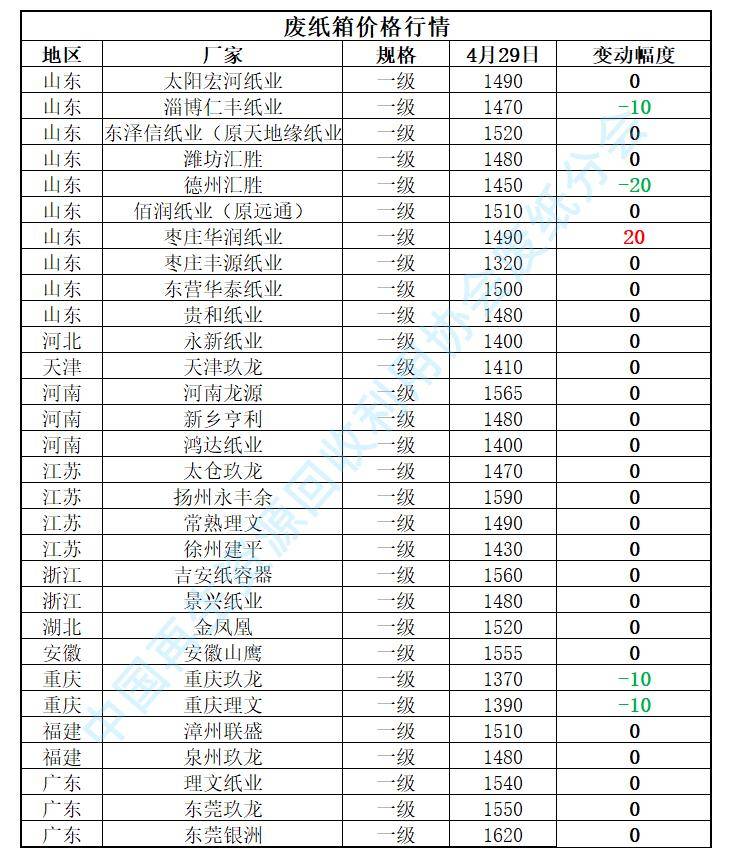 废纸箱价格行情

| 地区 | 厂家 | 规格 | 4月29日 | 变动幅度 |
|---|---|---|---|---|
| 山东 | 太阳宏河纸业 | 一级 | 1490 | 0 |
| 山东 | 淄博仁丰纸业 | 一级 | 1470 | -10 |
| 山东 | 东泽信纸业（原天地缘纸业 | 一级 | 1520 | 0 |
| 山东 | 潍坊汇胜 | 一级 | 1480 | 0 |
| 山东 | 德州汇胜 | 一级 | 1450 | -20 |
| 山东 | 佰润纸业（原远通） | 一级 | 1510 | 0 |
| 山东 | 枣庄华润纸业 | 一级 | 1490 | 20 |
| 山东 | 枣庄丰源纸业 | 一级 | 1320 | 0 |
| 山东 | 东营华泰纸业 | 一级 | 1500 | 0 |
| 山东 | 贵和纸业 | 一级 | 1480 | 0 |
| 河北 | 永新纸业 | 一级 | 1400 | 0 |
| 天津 | 天津玖龙 | 一级 | 1410 | 0 |
| 河南 | 河南龙源 | 一级 | 1565 | 0 |
| 河南 | 新乡亨利 | 一级 | 1480 | 0 |
| 河南 | 鸿达纸业 | 一级 | 1400 | 0 |
| 江苏 | 太仓玖龙 | 一级 | 1470 | 0 |
| 江苏 | 扬州永丰余 | 一级 | 1590 | 0 |
| 江苏 | 常熟理文 | 一级 | 1490 | 0 |
| 江苏 | 徐州建平 | 一级 | 1430 | 0 |
| 浙江 | 吉安纸容器 | 一级 | 1560 | 0 |
| 浙江 | 景兴纸业 | 一级 | 1480 | 0 |
| 湖北 | 金凤凰 | 一级 | 1520 | 0 |
| 安徽 | 安徽山鹰 | 一级 | 1555 | 0 |
| 重庆 | 重庆玖龙 | 一级 | 1370 | -10 |
| 重庆 | 重庆理文 | 一级 | 1390 | -10 |
| 福建 | 漳州联盛 | 一级 | 1510 | 0 |
| 福建 | 泉州玖龙 | 一级 | 1480 | 0 |
| 广东 | 理文纸业 | 一级 | 1540 | 0 |
| 广东 | 东莞玖龙 | 一级 | 1550 | 0 |
| 广东 | 东莞银洲 | 一级 | 1620 | 0 |

中国再生资源回收利用协会废纸分会